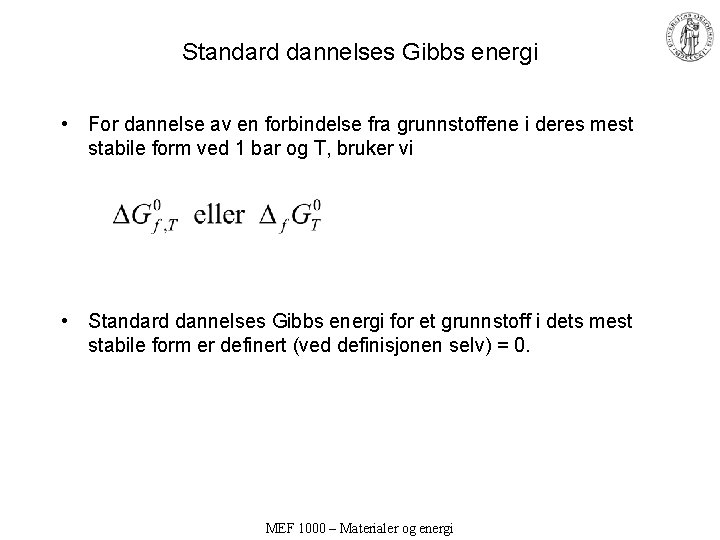 Standard dannelses Gibbs energi

• For dannelse av en forbindelse fra grunnstoffene i deres mest stabile form ved 1 bar og T, bruker vi

$\Delta G^0_{f,T}$ eller $\Delta_f G^0_T$

• Standard dannelses Gibbs energi for et grunnstoff i dets mest stabile form er definert (ved definisjonen selv) = 0.

MEF 1000 – Materialer og energi